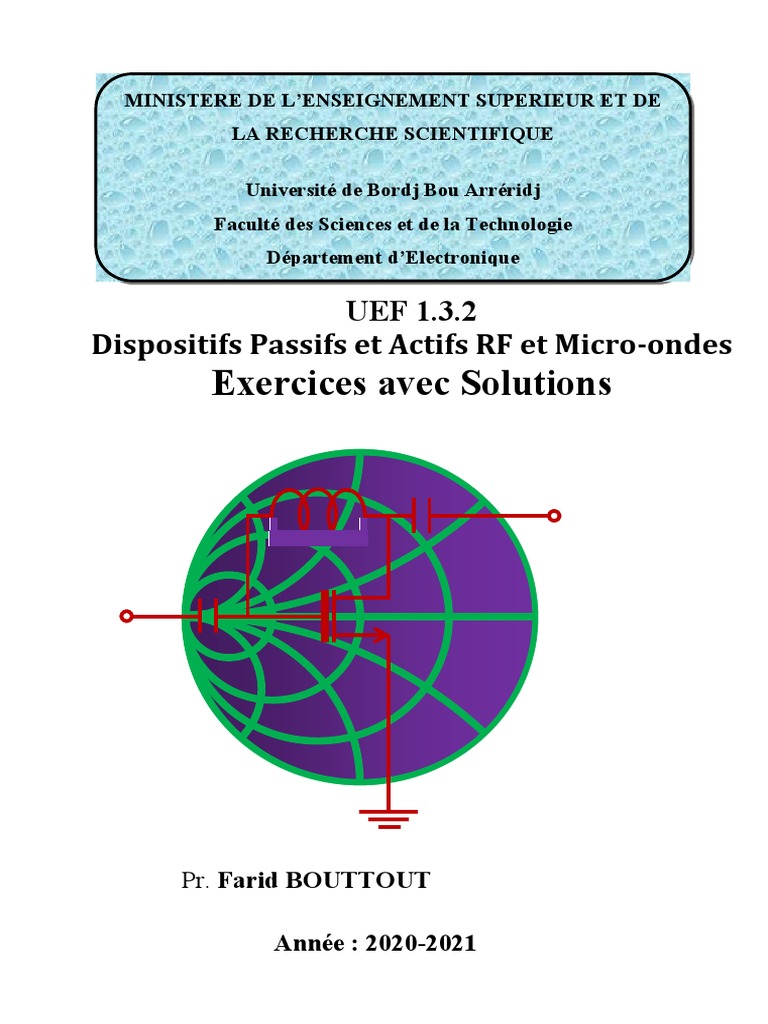 MINISTERE DE L'ENSEIGNEMENT SUPERIEUR ET DE LA RECHERCHE SCIENTIFIQUE

Université de Bordj Bou Arréridj
Faculté des Sciences et de la Technologie
Département d'Electronique

UEF 1.3.2
Dispositifs Passifs et Actifs RF et Micro-ondes
Exercices avec Solutions

Pr. Farid BOUTTOUT

Année : 2020-2021